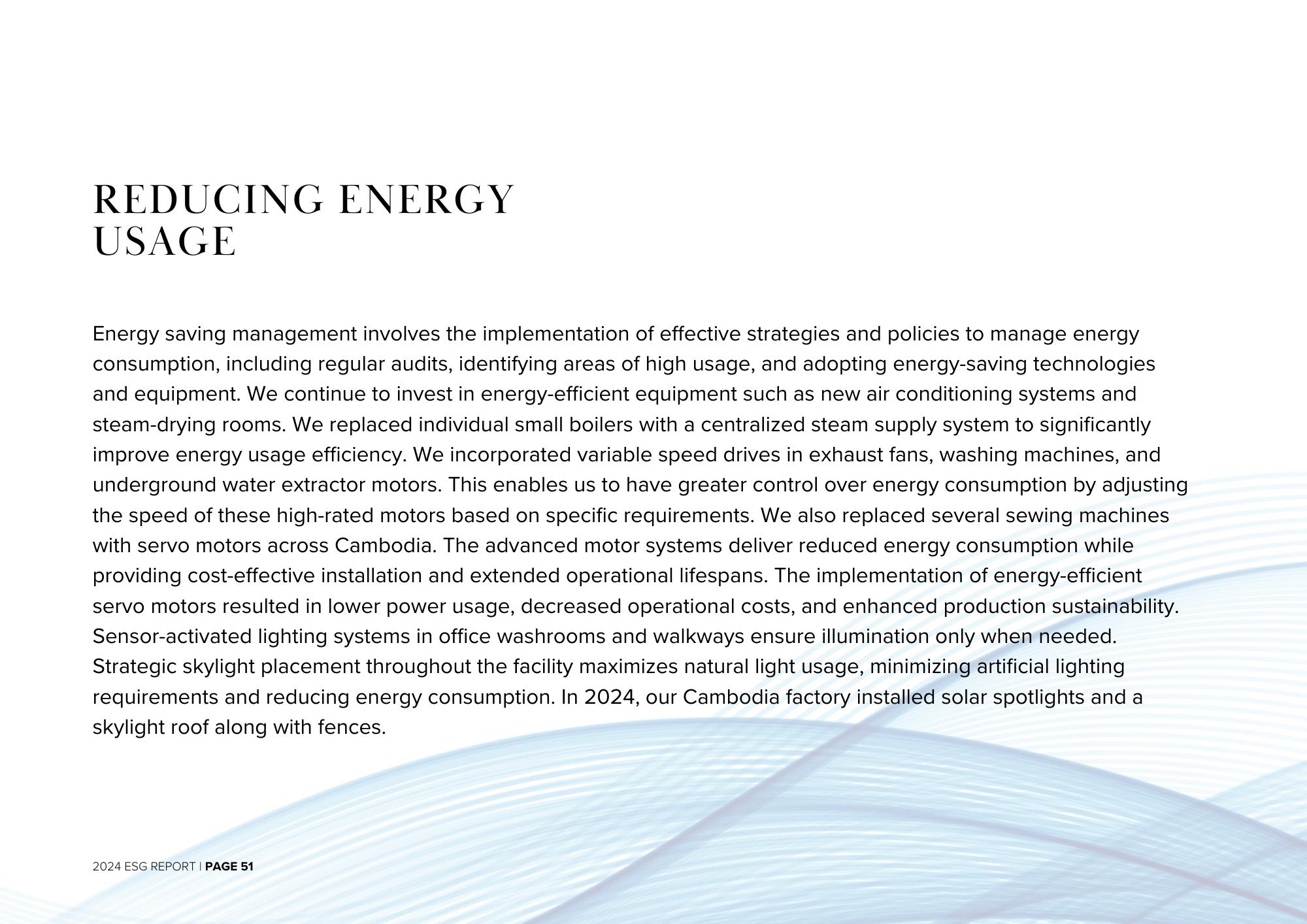 REDUCING ENERGY USAGE

Energy saving management involves the implementation of effective strategies and policies to manage energy consumption, including regular audits, identifying areas of high usage, and adopting energy-saving technologies and equipment. We continue to invest in energy-efficient equipment such as new air conditioning systems and steam-drying rooms. We replaced individual small boilers with a centralized steam supply system to significantly improve energy usage efficiency. We incorporated variable speed drives in exhaust fans, washing machines, and underground water extractor motors. This enables us to have greater control over energy consumption by adjusting the speed of these high-rated motors based on specific requirements. We also replaced several sewing machines with servo motors across Cambodia. The advanced motor systems deliver reduced energy consumption while providing cost-effective installation and extended operational lifespans. The implementation of energy-efficient servo motors resulted in lower power usage, decreased operational costs, and enhanced production sustainability. Sensor-activated lighting systems in office washrooms and walkways ensure illumination only when needed. Strategic skylight placement throughout the facility maximizes natural light usage, minimizing artificial lighting requirements and reducing energy consumption. In 2024, our Cambodia factory installed solar spotlights and a skylight roof along with fences.

2024 ESG REPORT | PAGE 51